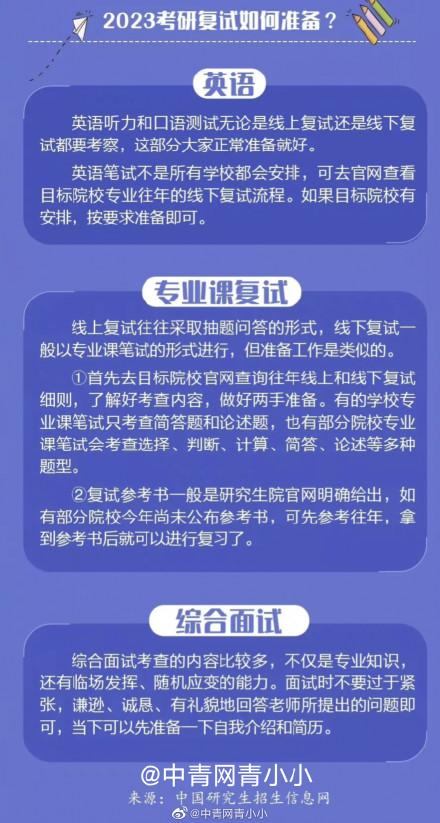 2023考研复试如何准备？

英语

英语听力和口语测试无论是线上复试还是线下复试都要考察，这部分大家正常准备就好。

英语笔试不是所有学校都会安排，可去官网查看目标院校专业往年的线下复试流程。如果目标院校有安排，按要求准备即可。

专业课复试

线上复试往往采取抽题问答的形式，线下复试一般以专业课笔试的形式进行，但准备工作是类似的。

①首先去目标院校官网查询往年线上和线下复试细则，了解好考查内容，做好两手准备。有的学校专业课笔试只考查简答题和论述题，也有部分院校专业课笔试会考查选择、判断、计算、简答、论述等多种题型。

②复试参考书一般是研究生院官网明确给出，如有部分院校今年尚未公布参考书，可先参考往年，拿到参考书后就可以进行复习了。

综合面试

综合面试考查的内容比较多，不仅是专业知识，还有临场发挥、随机应变的能力。面试时不要过于紧张，谦逊、诚恳、有礼貌地回答老师所提出的问题即可，当下可以先准备一下自我介绍和简历。

@中青网青小小

来源：中国研究生招生信息网

@中青网青小小